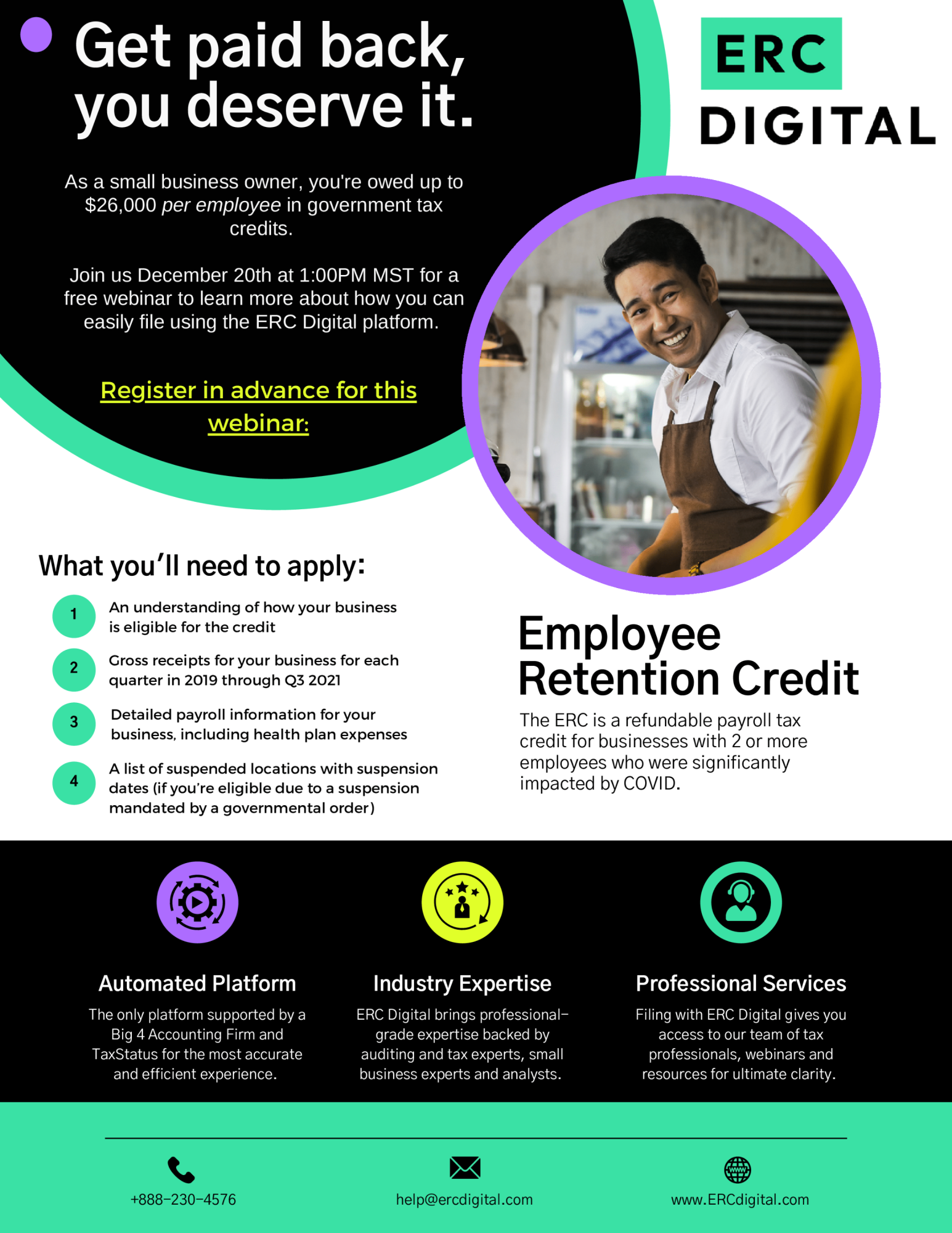 Get paid back, you deserve it.

ERC DIGITAL

As a small business owner, you're owed up to $26,000 per employee in government tax credits.

Join us December 20th at 1:00PM MST for a free webinar to learn more about how you can easily file using the ERC Digital platform.

Register in advance for this webinar:

What you'll need to apply:

1 An understanding of how your business is eligible for the credit

2 Gross receipts for your business for each quarter in 2019 through Q3 2021

3 Detailed payroll information for your business, including health plan expenses

4 A list of suspended locations with suspension dates (if you're eligible due to a suspension mandated by a governmental order)

Employee Retention Credit

The ERC is a refundable payroll tax credit for businesses with 2 or more employees who were significantly impacted by COVID.

Automated Platform

The only platform supported by a Big 4 Accounting Firm and TaxStatus for the most accurate and efficient experience.

Industry Expertise

ERC Digital brings professional-grade expertise backed by auditing and tax experts, small business experts and analysts.

Professional Services

Filing with ERC Digital gives you access to our team of tax professionals, webinars and resources for ultimate clarity.

+888-230-4576

help@ercdigital.com

www.ERCdigital.com